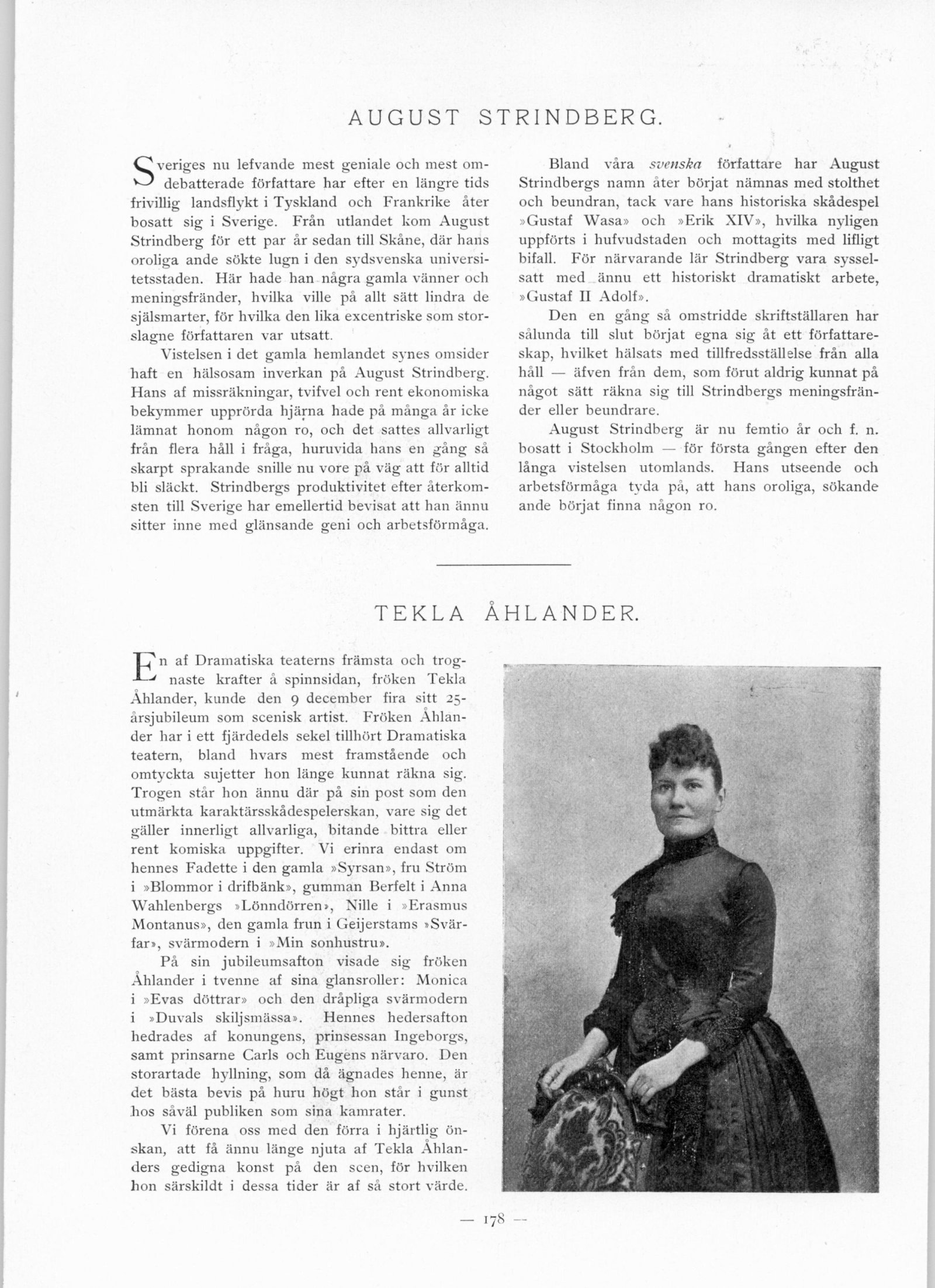 AUGUST STRINDBERG.

Sveriges nu lefvande mest geniale och mest omdebatterade författare har efter en längre tids frivillig landsflykt i Tyskland och Frankrike åter bosatt sig i Sverige. Från utlandet kom August Strindberg för ett par år sedan till Skåne, där hans oroliga ande sökte lugn i den sydsvenska universitetsstaden. Här hade han några gamla vänner och meningsfränder, hvilka ville på allt sätt lindra de själsmarter, för hvilka den lika excentriske som storslagne författaren var utsatt.

Vistelsen i det gamla hemlandet synes omsider haft en hälsosam inverkan på August Strindberg. Hans af missräkningar, tvifvel och rent ekonomiska bekymmer upprörda hjärna hade på många år icke lämnat honom någon ro, och det sattes allvarligt från flera håll i fråga, huruvida hans en gång så skarpt sprakande snille nu vore på väg att för alltid bli släckt. Strindbergs produktivitet efter återkomsten till Sverige har emellertid bevisat att han ännu sitter inne med glänsande geni och arbetsförmåga.

Bland våra svenska författare har August Strindbergs namn åter börjat nämnas med stolthet och beundran, tack vare hans historiska skådespel »Gustaf Wasa» och »Erik XIV», hvilka nyligen uppförts i hufvudstaden och mottagits med lifligt bifall. För närvarande lär Strindberg vara sysselsatt med ännu ett historiskt dramatiskt arbete, »Gustaf II Adolf».

Den en gång så omstridde skriftställaren har sålunda till slut börjat egna sig åt ett författareskap, hvilket hälsats med tillfredsställelse från alla håll — äfven från dem, som förut aldrig kunnat på något sätt räkna sig till Strindbergs meningsfränder eller beundrare.

August Strindberg är nu femtio år och f. n. bosatt i Stockholm — för första gången efter den långa vistelsen utomlands. Hans utseende och arbetsförmåga tyda på, att hans oroliga, sökande ande börjat finna någon ro.

TEKLA ÅHLANDER.

En af Dramatiska teaterns främsta och trognaste krafter å spinnsidan, fröken Tekla Åhlander, kunde den 9 december fira sitt 25-årsjubileum som scenisk artist. Fröken Åhlander har i ett fjärdedels sekel tillhört Dramatiska teatern, bland hvars mest framstående och omtyckta sujetter hon länge kunnat räkna sig. Trogen står hon ännu där på sin post som den utmärkta karaktärsskådespelerskan, vare sig det gäller innerligt allvarliga, bitande bittra eller rent komiska uppgifter. Vi erinra endast om hennes Fadette i den gamla »Syrsan», fru Ström i »Blommor i drifbänk», gumman Berfelt i Anna Wahlenbergs »Lönndörren», Nille i »Erasmus Montanus», den gamla frun i Geijerstams »Svärfar», svärmodern i »Min sonhustru».

På sin jubileumsafton visade sig fröken Åhlander i tvenne af sina glansroller: Monica i »Evas döttrar» och den dråpliga svärmodern i »Duvals skiljsmässa». Hennes hedersafton hedrades af konungens, prinsessan Ingeborgs, samt prinsarne Carls och Eugens närvaro. Den storartade hyllning, som då ägnades henne, är det bästa bevis på huru högt hon står i gunst hos såväl publiken som sina kamrater.

Vi förena oss med den förra i hjärtlig önskan, att få ännu länge njuta af Tekla Åhlanders gedigna konst på den scen, för hvilken hon särskildt i dessa tider är af så stort värde.

— 178 —